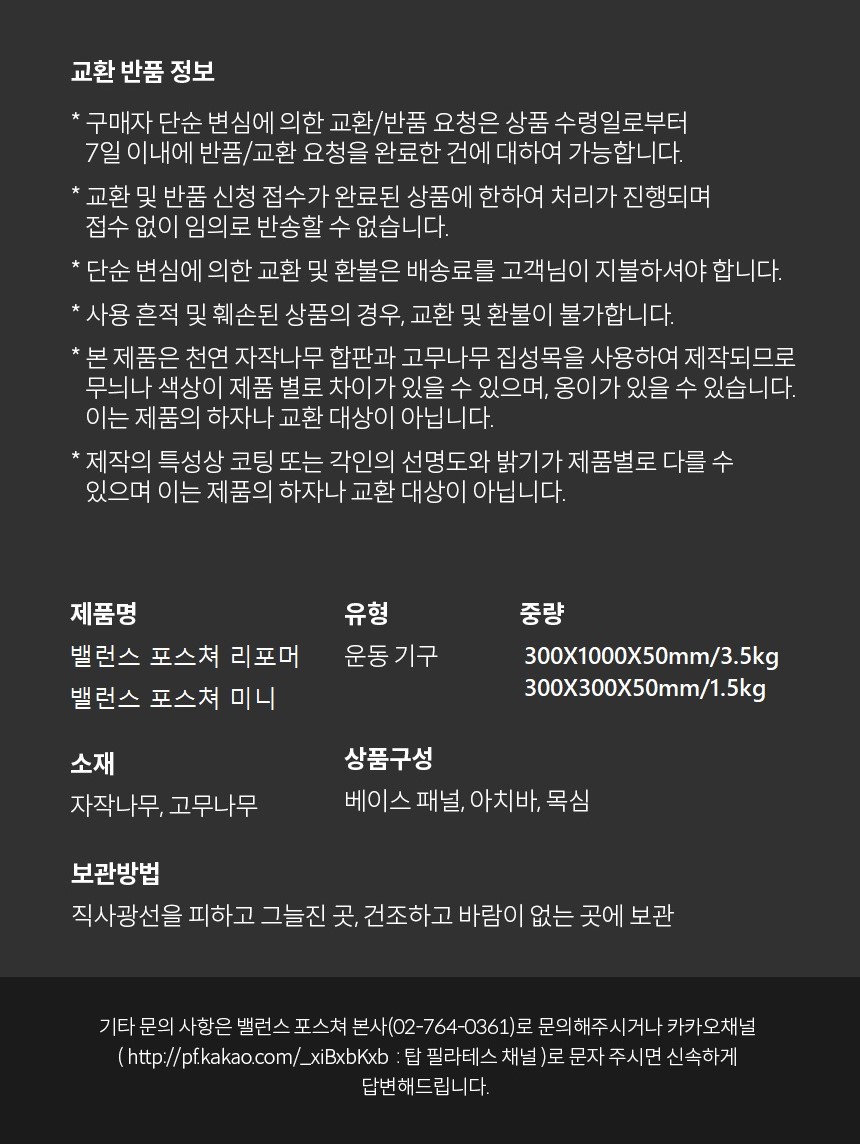 교환 반품 정보

* 구매자 단순 변심에 의한 교환/반품 요청은 상품 수령일로부터 7일 이내에 반품/교환 요청을 완료한 건에 대하여 가능합니다.

* 교환 및 반품 신청 접수가 완료된 상품에 한하여 처리가 진행되며 접수 없이 임의로 반송할 수 없습니다.

* 단순 변심에 의한 교환 및 환불은 배송료를 고객님이 지불하셔야 합니다.

* 사용 흔적 및 훼손된 상품의 경우, 교환 및 환불이 불가합니다.

* 본 제품은 천연 자작나무 합판과 고무나무 집성목을 사용하여 제작되므로 무늬나 색상이 제품 별로 차이가 있을 수 있으며, 옹이가 있을 수 있습니다. 이는 제품의 하자나 교환 대상이 아닙니다.

* 제작의 특성상 코팅 또는 각인의 선명도와 밝기가 제품별로 다를 수 있으며 이는 제품의 하자나 교환 대상이 아닙니다.

제품명
밸런스 포스쳐 리포머
밸런스 포스쳐 미니

유형
운동 기구

중량
300X1000X50mm/3.5kg
300X300X50mm/1.5kg

소재
자작나무, 고무나무

상품구성
베이스 패널, 아치바, 목심

보관방법
직사광선을 피하고 그늘진 곳, 건조하고 바람이 없는 곳에 보관

기타 문의 사항은 밸런스 포스쳐 본사(02-764-0361)로 문의해주시거나 카카오채널 ( http://pf.kakao.com/_xiBxbKxb : 탑 필라테스 채널 )로 문자 주시면 신속하게 답변해드립니다.